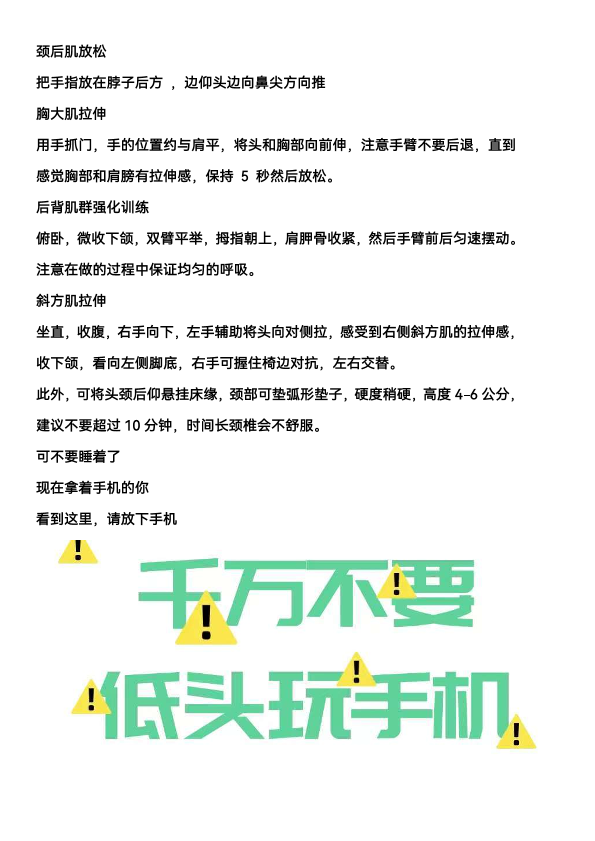 颈后肌放松

把手指放在脖子后方 ，边仰头边向鼻尖方向推

胸大肌拉伸

用手抓门，手的位置约与肩平，将头和胸部向前伸，注意手臂不要后退，直到感觉胸部和肩膀有拉伸感，保持 5 秒然后放松。

后背肌群强化训练

俯卧，微收下颌，双臂平举，拇指朝上，肩胛骨收紧，然后手臂前后匀速摆动。注意在做的过程中保证均匀的呼吸。

斜方肌拉伸

坐直，收腹，右手向下，左手辅助将头向对侧拉，感受到右侧斜方肌的拉伸感，收下颌，看向左侧脚底，右手可握住椅边对抗，左右交替。

此外，可将头颈后仰悬挂床缘，颈部可垫弧形垫子，硬度稍硬，高度 4-6 公分，建议不要超过 10 分钟，时间长颈椎会不舒服。

可不要睡着了

现在拿着手机的你

看到这里，请放下手机

千万不要

低头玩手机